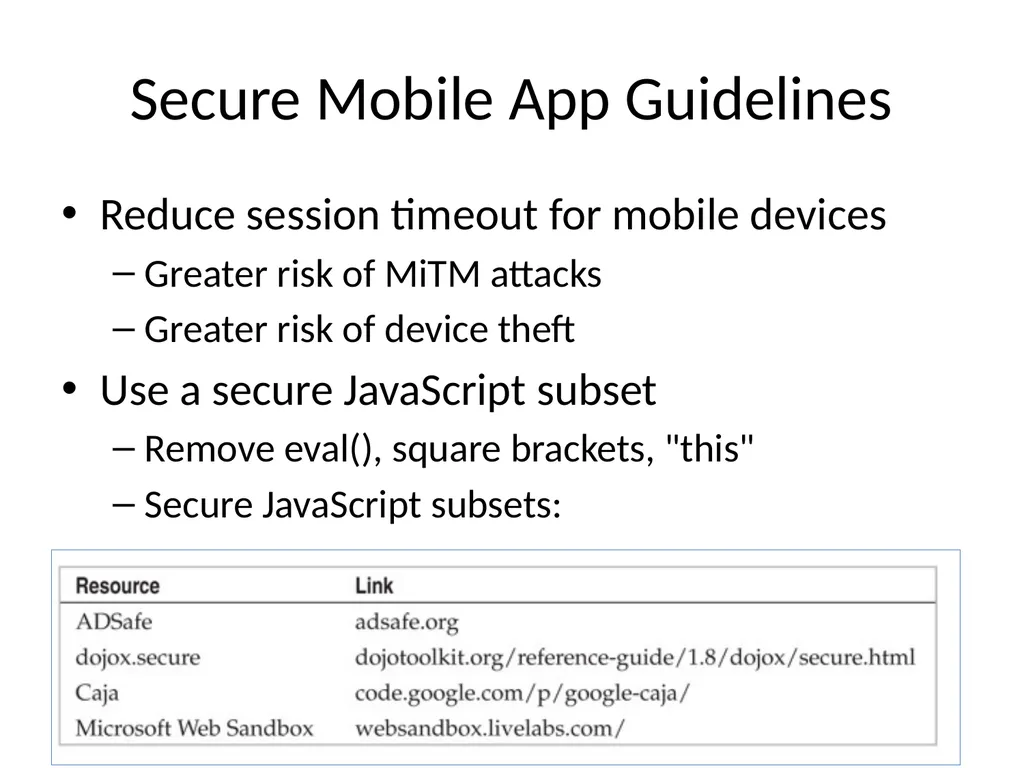 Secure Mobile App Guidelines

• Reduce session timeout for mobile devices
– Greater risk of MiTM attacks
– Greater risk of device theft

• Use a secure JavaScript subset
– Remove eval(), square brackets, "this"
– Secure JavaScript subsets:

| Resource | Link |
|---|---|
| ADSafe | adsafe.org |
| dojox.secure | dojotoolkit.org/reference-guide/1.8/dojox/secure.html |
| Caja | code.google.com/p/google-caja/ |
| Microsoft Web Sandbox | websandbox.livelabs.com/ |